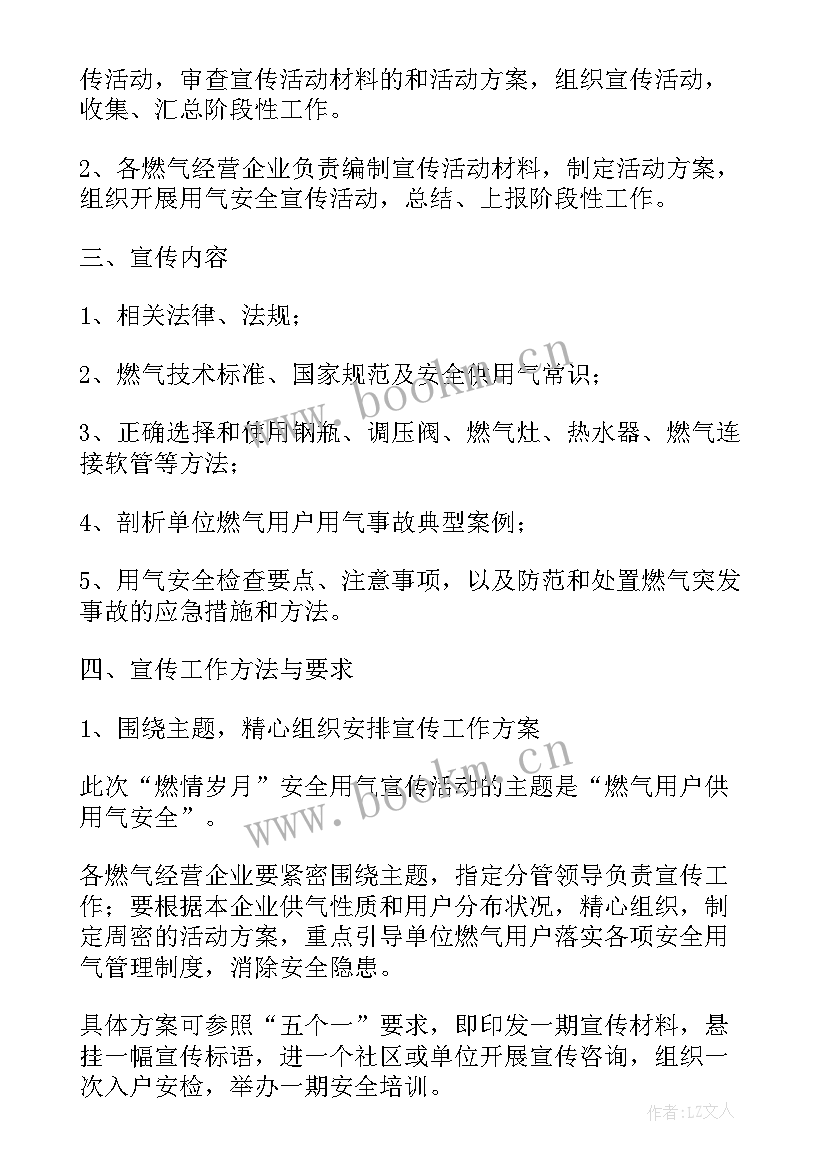 传活动，审查宣传活动材料的和活动方案，组织宣传活动，收集、汇总阶段性工作。

2、各燃气经营企业负责编制宣传活动材料，制定活动方案，组织开展用气安全宣传活动，总结、上报阶段性工作。

三、宣传内容

1、相关法律、法规；

2、燃气技术标准、国家规范及安全供用气常识；

3、正确选择和使用钢瓶、调压阀、燃气灶、热水器、燃气连接软管等方法；

4、剖析单位燃气用户用气事故典型案例；

5、用气安全检查要点、注意事项，以及防范和处置燃气突发事故的应急措施和方法。

四、宣传工作方法与要求

1、围绕主题，精心组织安排宣传工作方案

此次“燃情岁月”安全用气宣传活动的主题是“燃气用户供用气安全”。

各燃气经营企业要紧密围绕主题，指定分管领导负责宣传工作；要根据本企业供气性质和用户分布状况，精心组织，制定周密的活动方案，重点引导单位燃气用户落实各项安全用气管理制度，消除安全隐患。

具体方案可参照“五个一”要求，即印发一期宣传材料，悬挂一幅宣传标语，进一个社区或单位开展宣传咨询，组织一次入户安检，举办一期安全培训。

www.bookm.cn
www.bookm.cn
作者：LZ文人